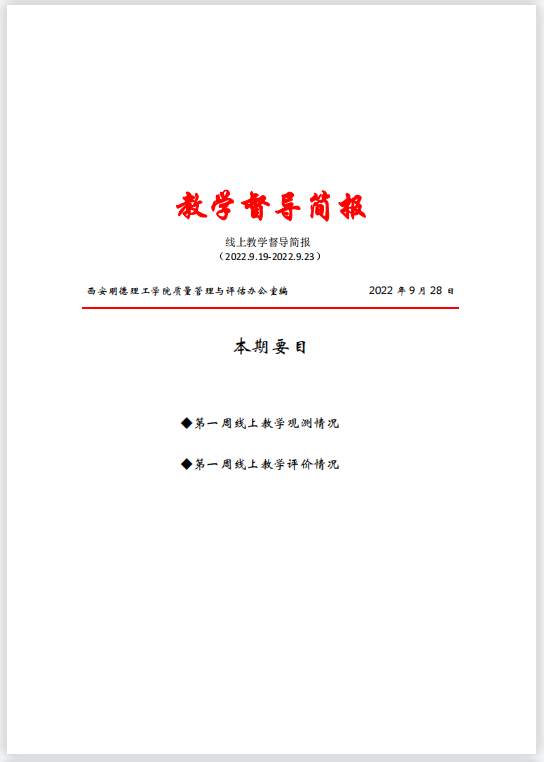 教学督导简报

线上教学督导简报
（2022.9.19-2022.9.23）

西安明德理工学院质量管理与评估办公室编　　2022 年 9 月 28 日

本期要目

◆第一周线上教学观测情况

◆第一周线上教学评价情况